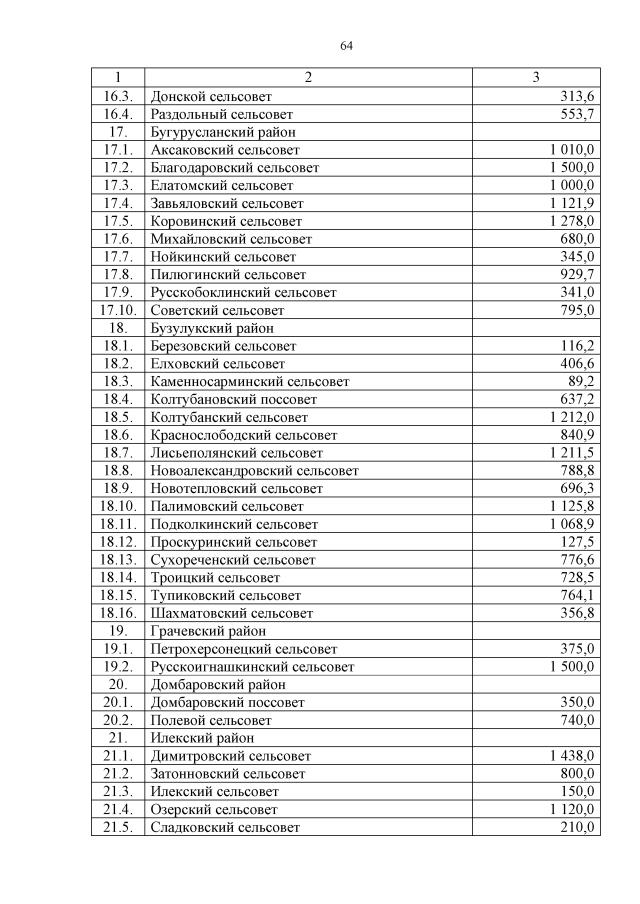 64

| 1 | 2 | 3 |
|---|---|---|
| 16.3. | Донской сельсовет | 313,6 |
| 16.4. | Раздольный сельсовет | 553,7 |
| 17. | Бугурусланский район | |
| 17.1. | Аксаковский сельсовет | 1 010,0 |
| 17.2. | Благодаровский сельсовет | 1 500,0 |
| 17.3. | Елатомский сельсовет | 1 000,0 |
| 17.4. | Завьяловский сельсовет | 1 121,9 |
| 17.5. | Коровинский сельсовет | 1 278,0 |
| 17.6. | Михайловский сельсовет | 680,0 |
| 17.7. | Нойкинский сельсовет | 345,0 |
| 17.8. | Пилюгинский сельсовет | 929,7 |
| 17.9. | Русскобоклинский сельсовет | 341,0 |
| 17.10. | Советский сельсовет | 795,0 |
| 18. | Бузулукский район | |
| 18.1. | Березовский сельсовет | 116,2 |
| 18.2. | Елховский сельсовет | 406,6 |
| 18.3. | Каменносарминский сельсовет | 89,2 |
| 18.4. | Колтубановский поссовет | 637,2 |
| 18.5. | Колтубанский сельсовет | 1 212,0 |
| 18.6. | Краснослободский сельсовет | 840,9 |
| 18.7. | Лисьеполянский сельсовет | 1 211,5 |
| 18.8. | Новоалександровский сельсовет | 788,8 |
| 18.9. | Новотепловский сельсовет | 696,3 |
| 18.10. | Палимовский сельсовет | 1 125,8 |
| 18.11. | Подколкинский сельсовет | 1 068,9 |
| 18.12. | Проскуринский сельсовет | 127,5 |
| 18.13. | Сухореченский сельсовет | 776,6 |
| 18.14. | Троицкий сельсовет | 728,5 |
| 18.15. | Тупиковский сельсовет | 764,1 |
| 18.16. | Шахматовский сельсовет | 356,8 |
| 19. | Грачевский район | |
| 19.1. | Петрохерсонецкий сельсовет | 375,0 |
| 19.2. | Русскоигнашкинский сельсовет | 1 500,0 |
| 20. | Домбаровский район | |
| 20.1. | Домбаровский поссовет | 350,0 |
| 20.2. | Полевой сельсовет | 740,0 |
| 21. | Илекский район | |
| 21.1. | Димитровский сельсовет | 1 438,0 |
| 21.2. | Затонновский сельсовет | 800,0 |
| 21.3. | Илекский сельсовет | 150,0 |
| 21.4. | Озерский сельсовет | 1 120,0 |
| 21.5. | Сладковский сельсовет | 210,0 |